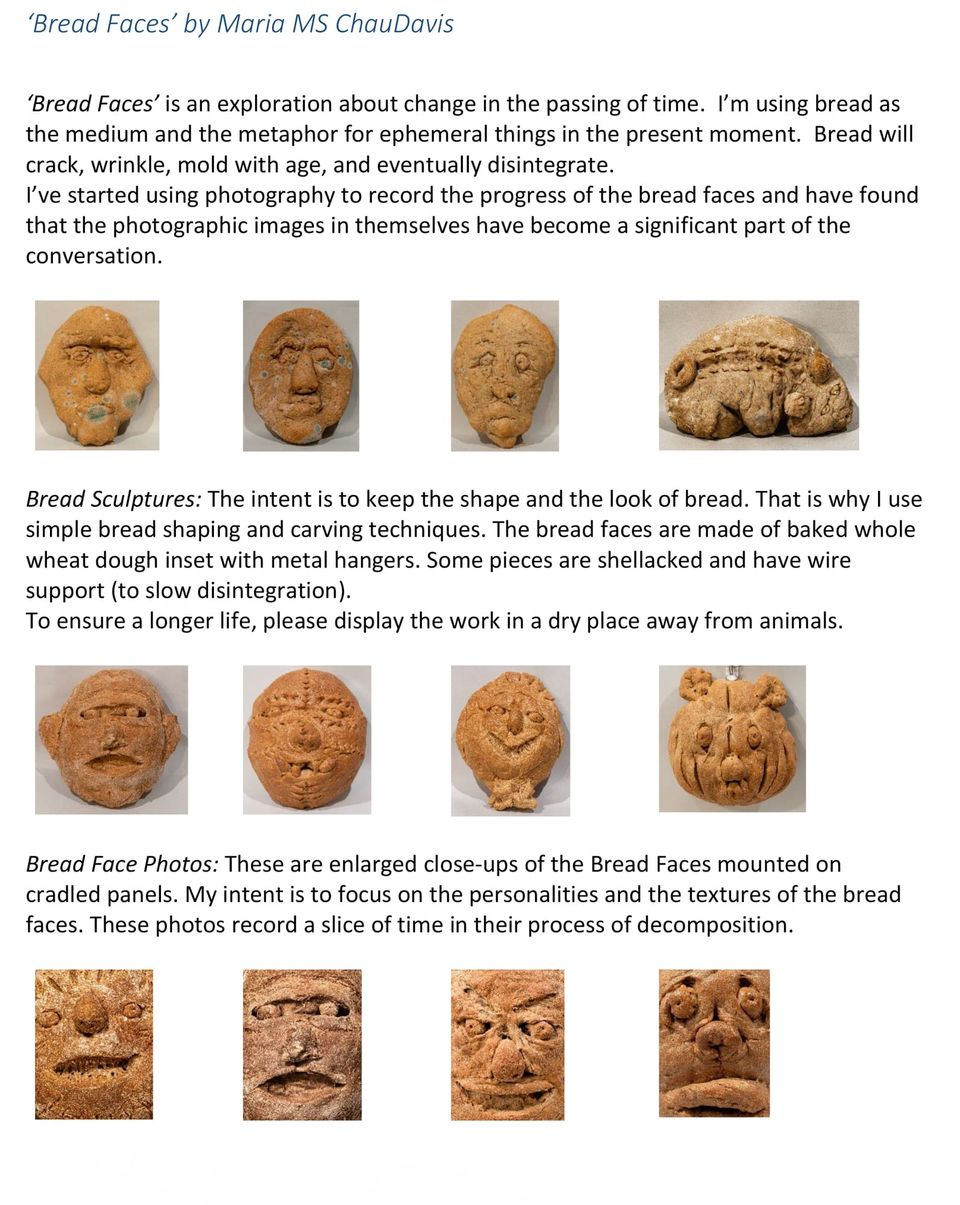 ‘Bread Faces’ by Maria MS ChauDavis

‘Bread Faces’ is an exploration about change in the passing of time. I’m using bread as the medium and the metaphor for ephemeral things in the present moment. Bread will crack, wrinkle, mold with age, and eventually disintegrate.
I’ve started using photography to record the progress of the bread faces and have found that the photographic images in themselves have become a significant part of the conversation.

Bread Sculptures: The intent is to keep the shape and the look of bread. That is why I use simple bread shaping and carving techniques. The bread faces are made of baked whole wheat dough inset with metal hangers. Some pieces are shellacked and have wire support (to slow disintegration).
To ensure a longer life, please display the work in a dry place away from animals.

Bread Face Photos: These are enlarged close-ups of the Bread Faces mounted on cradled panels. My intent is to focus on the personalities and the textures of the bread faces. These photos record a slice of time in their process of decomposition.